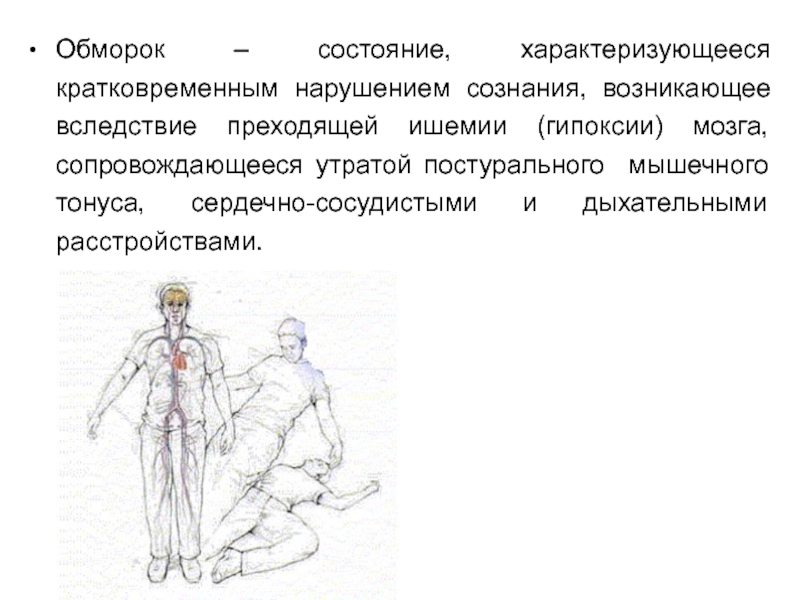 • Обморок – состояние, характеризующееся кратковременным нарушением сознания, возникающее вследствие преходящей ишемии (гипоксии) мозга, сопровождающееся утратой постурального мышечного тонуса, сердечно-сосудистыми и дыхательными расстройствами.